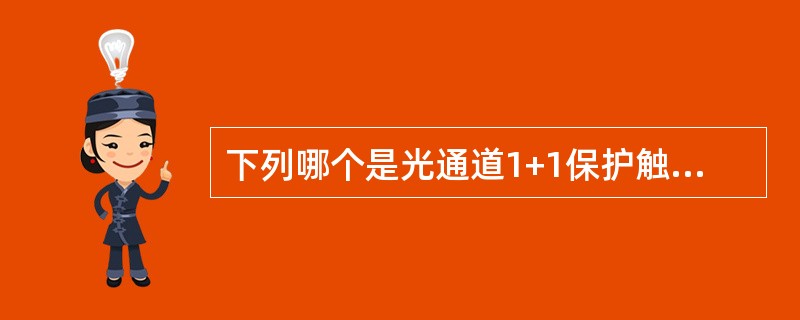 下列哪个是光通道1+1保护触...